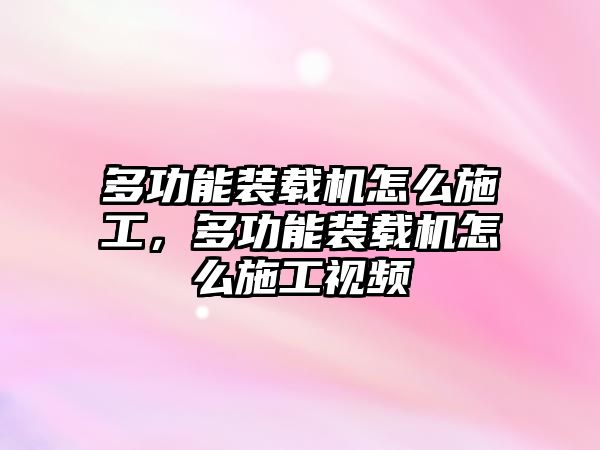 多功能装载机怎么施工，多功能装载机怎么施工视频